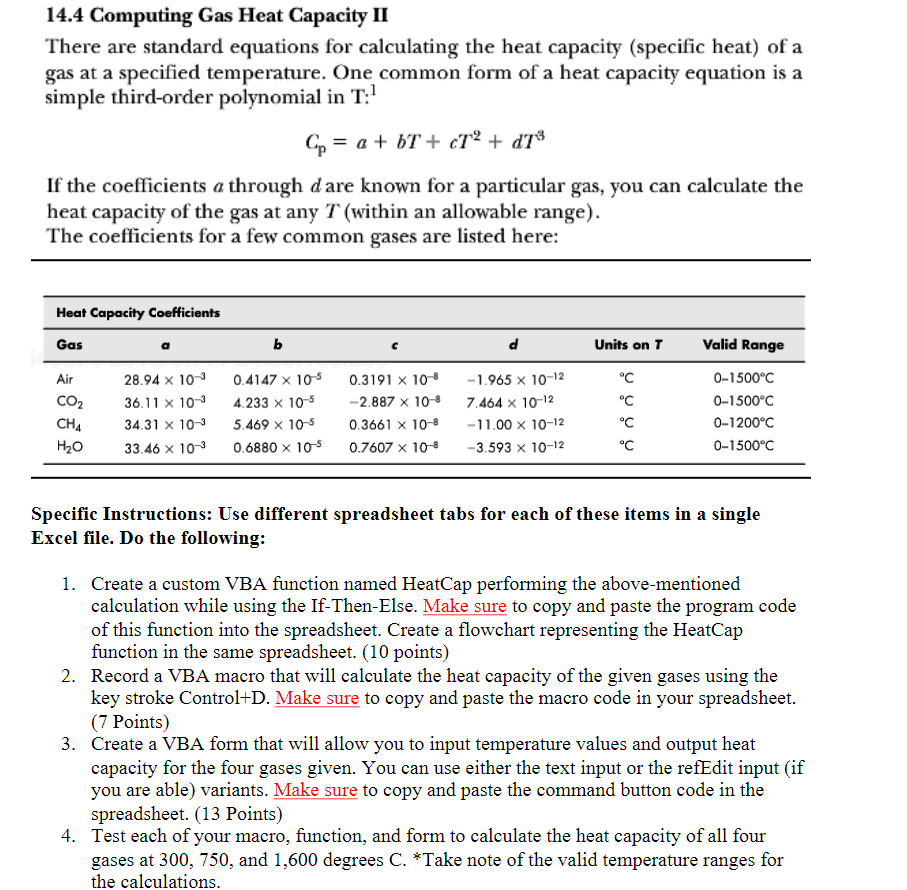 14.4 Computing Gas Heat Capacity II

There are standard equations for calculating the heat capacity (specific heat) of a gas at a specified temperature. One common form of a heat capacity equation is a simple third-order polynomial in T:$^1$

$C_p = a + bT + cT^2 + dT^3$

If the coefficients $a$ through $d$ are known for a particular gas, you can calculate the heat capacity of the gas at any $T$ (within an allowable range). The coefficients for a few common gases are listed here:

Heat Capacity Coefficients

| Gas | a | b | c | d | Units on T | Valid Range |
|---|---|---|---|---|---|---|
| Air | $28.94 \times 10^{-3}$ | $0.4147 \times 10^{-5}$ | $0.3191 \times 10^{-8}$ | $-1.965 \times 10^{-12}$ | °C | 0–1500°C |
| $CO_2$ | $36.11 \times 10^{-3}$ | $4.233 \times 10^{-5}$ | $-2.887 \times 10^{-8}$ | $7.464 \times 10^{-12}$ | °C | 0–1500°C |
| $CH_4$ | $34.31 \times 10^{-3}$ | $5.469 \times 10^{-5}$ | $0.3661 \times 10^{-8}$ | $-11.00 \times 10^{-12}$ | °C | 0–1200°C |
| $H_2O$ | $33.46 \times 10^{-3}$ | $0.6880 \times 10^{-5}$ | $0.7607 \times 10^{-8}$ | $-3.593 \times 10^{-12}$ | °C | 0–1500°C |

Specific Instructions: Use different spreadsheet tabs for each of these items in a single Excel file. Do the following:

1. Create a custom VBA function named HeatCap performing the above-mentioned calculation while using the If-Then-Else. Make sure to copy and paste the program code of this function into the spreadsheet. Create a flowchart representing the HeatCap function in the same spreadsheet. (10 points)
2. Record a VBA macro that will calculate the heat capacity of the given gases using the key stroke Control+D. Make sure to copy and paste the macro code in your spreadsheet. (7 Points)
3. Create a VBA form that will allow you to input temperature values and output heat capacity for the four gases given. You can use either the text input or the refEdit input (if you are able) variants. Make sure to copy and paste the command button code in the spreadsheet. (13 Points)
4. Test each of your macro, function, and form to calculate the heat capacity of all four gases at 300, 750, and 1,600 degrees C. *Take note of the valid temperature ranges for the calculations.